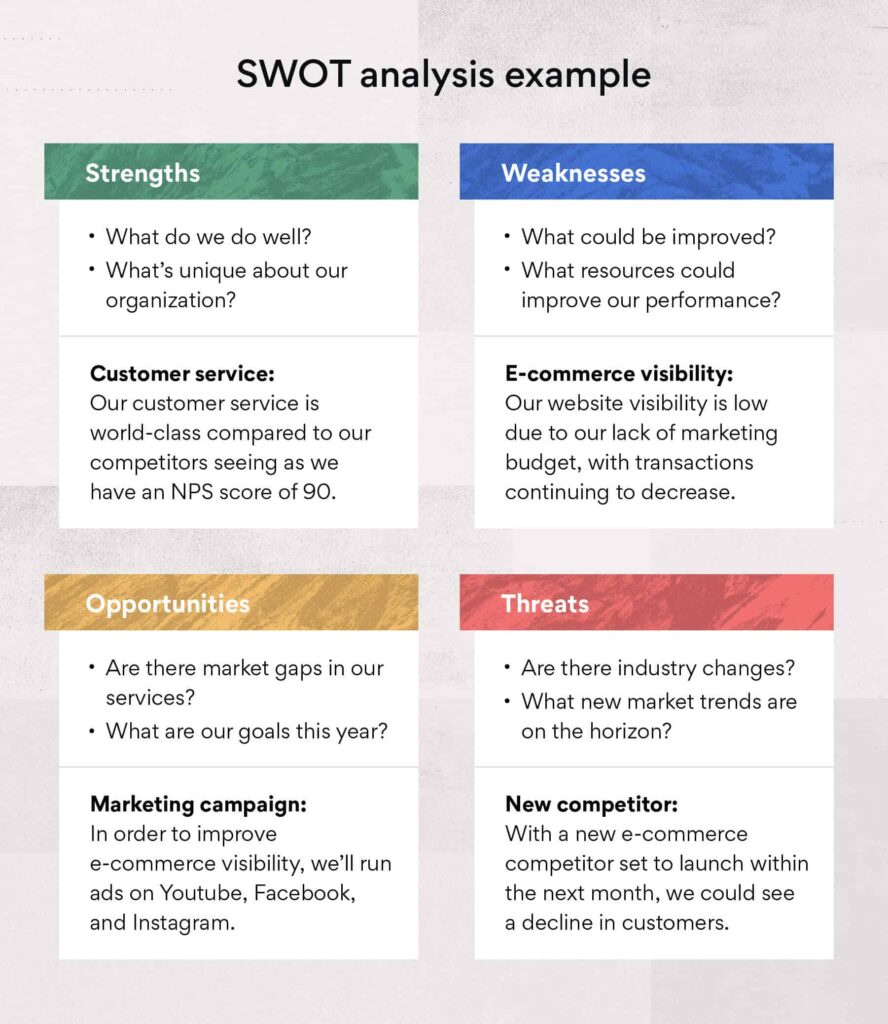 SWOT analysis example

Strengths

• What do we do well?
• What's unique about our organization?

Customer service:
Our customer service is world-class compared to our competitors seeing as we have an NPS score of 90.

Weaknesses

• What could be improved?
• What resources could improve our performance?

E-commerce visibility:
Our website visibility is low due to our lack of marketing budget, with transactions continuing to decrease.

Opportunities

• Are there market gaps in our services?
• What are our goals this year?

Marketing campaign:
In order to improve e-commerce visibility, we'll run ads on Youtube, Facebook, and Instagram.

Threats

• Are there industry changes?
• What new market trends are on the horizon?

New competitor:
With a new e-commerce competitor set to launch within the next month, we could see a decline in customers.